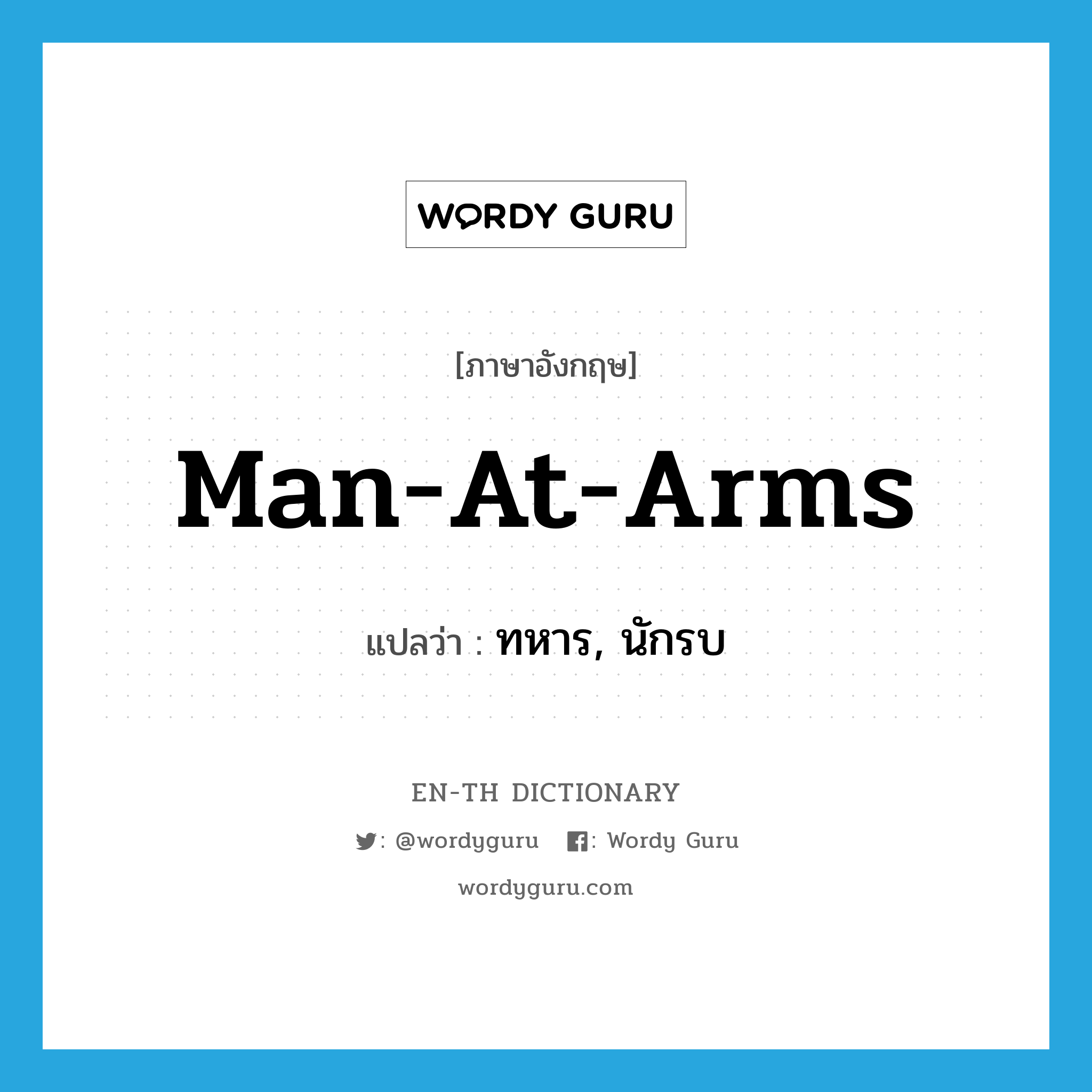 WORDY GURU

[ภาษาอังกฤษ]

Man-At-Arms

แปลว่า : ทหาร, นักรบ

EN-TH DICTIONARY

: @wordyguru : Wordy Guru

wordyguru.com